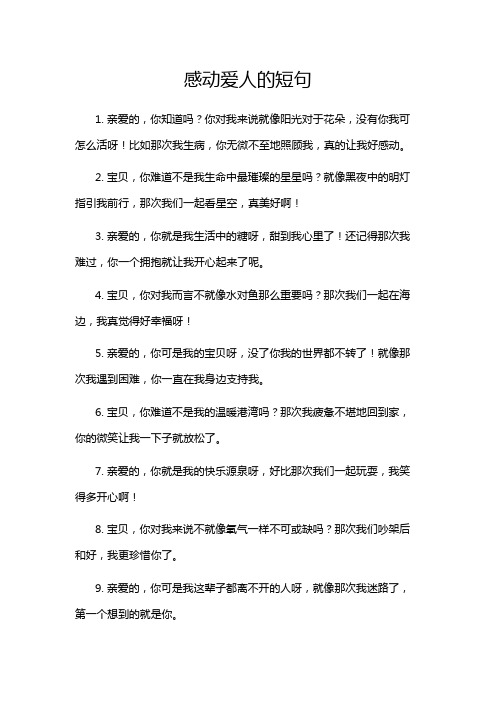 感动爱人的短句

1. 亲爱的，你知道吗？你对我来说就像阳光对于花朵，没有你我可怎么活呀！比如那次我生病，你无微不至地照顾我，真的让我好感动。

2. 宝贝，你难道不是我生命中最璀璨的星星吗？就像黑夜中的明灯指引我前行，那次我们一起看星空，真美好啊！

3. 亲爱的，你就是我生活中的糖呀，甜到我心里了！还记得那次我难过，你一个拥抱就让我开心起来了呢。

4. 宝贝，你对我而言不就像水对鱼那么重要吗？那次我们一起在海边，我真觉得好幸福呀！

5. 亲爱的，你可是我的宝贝呀，没了你我的世界都不转了！就像那次我遇到困难，你一直在我身边支持我。

6. 宝贝，你难道不是我的温暖港湾吗？那次我疲惫不堪地回到家，你的微笑让我一下子就放松了。

7. 亲爱的，你就是我的快乐源泉呀，好比那次我们一起玩耍，我笑得多开心啊！

8. 宝贝，你对我来说不就像氧气一样不可或缺吗？那次我们吵架后和好，我更珍惜你了。

9. 亲爱的，你可是我这辈子都离不开的人呀，就像那次我迷路了，第一个想到的就是你。